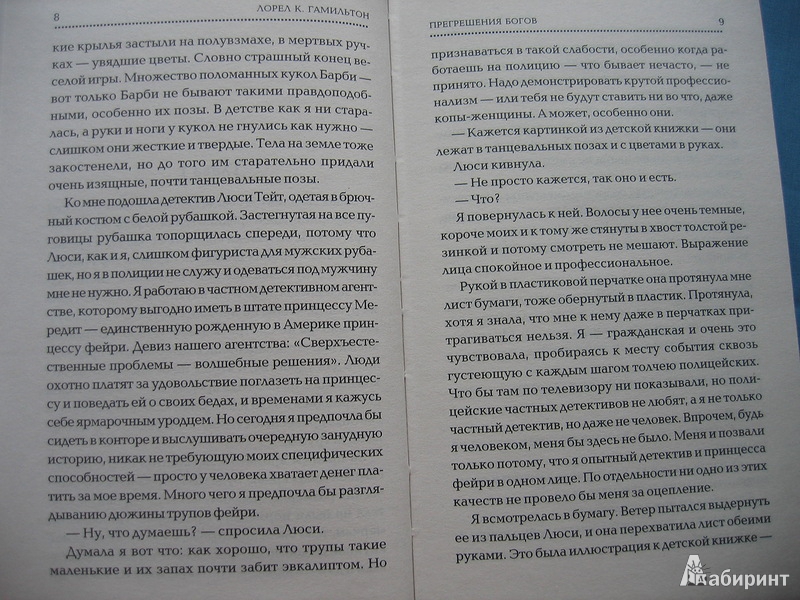 8 ЛОРЕЛ К. ГАМИЛЬТОН

кие крылья застыли на полувзмахе, в мертвых ручках — увядшие цветы. Словно страшный конец веселой игры. Множество поломанных кукол Барби — вот только Барби не бывают такими правдоподобными, особенно их позы. В детстве как я ни старалась, а руки и ноги у кукол не гнулись как нужно — слишком они жесткие и твердые. Тела на земле тоже закостенели, но до того им старательно придали очень изящные, почти танцевальные позы.

Ко мне подошла детектив Люси Тейт, одетая в брючный костюм с белой рубашкой. Застегнутая на все пуговицы рубашка топорщилась спереди, потому что Люси, как и я, слишком фигуриста для мужских рубашек, но я в полиции не служу и одеваться под мужчину мне не нужно. Я работаю в частном детективном агентстве, которому выгодно иметь в штате принцессу Мередит — единственную рожденную в Америке принцессу фейри. Девиз нашего агентства: «Сверхъестественные проблемы — волшебные решения». Люди охотно платят за удовольствие поглазеть на принцессу и поведать ей о своих бедах, и временами я кажусь себе ярмарочным уродцем. Но сегодня я предпочла бы сидеть в конторе и выслушивать очередную занудную историю, никак не требующую моих специфических способностей — просто у человека хватает денег платить за мое время. Много чего я предпочла бы разглядыванию дюжины трупов фейри.

— Ну, что думаешь? — спросила Люси.

Думала я вот что: как хорошо, что трупы такие маленькие и их запах почти забит эвкалиптом. Но

ПРЕГРЕШЕНИЯ БОГОВ 9

признаваться в такой слабости, особенно когда работаешь на полицию — что бывает нечасто, — не принято. Надо демонстрировать крутой профессионализм — или тебя не будут ставить ни во что, даже копы-женщины. А может, особенно они.

— Кажется картинкой из детской книжки — они лежат в танцевальных позах и с цветами в руках.

Люси кивнула.

— Не просто кажется, так оно и есть.

— Что?

Я повернулась к ней. Волосы у нее очень темные, короче моих и к тому же стянуты в хвост толстой резинкой и потому смотреть не мешают. Выражение лица спокойное и профессиональное.

Рукой в пластиковой перчатке она протянула мне лист бумаги, тоже обернутый в пластик. Протянула, хотя я знала, что мне к нему даже в перчатках притрагиваться нельзя. Я — гражданская и очень это чувствовала, пробираясь к месту события сквозь густеющую с каждым шагом толчею полицейских. Что бы там по телевизору ни показывали, но полицейские частных детективов не любят, а я не только частный детектив, но даже не человек. Впрочем, будь я человеком, меня бы здесь не было. Меня и позвали только потому, что я опытный детектив и принцесса фейри в одном лице. По отдельности ни одно из этих качеств не провело бы меня за оцепление.

Я всмотрелась в бумагу. Ветер пытался выдернуть ее из пальцев Люси, и она перехватила лист обеими руками. Это была иллюстрация к детской книжке —

Лабиринт